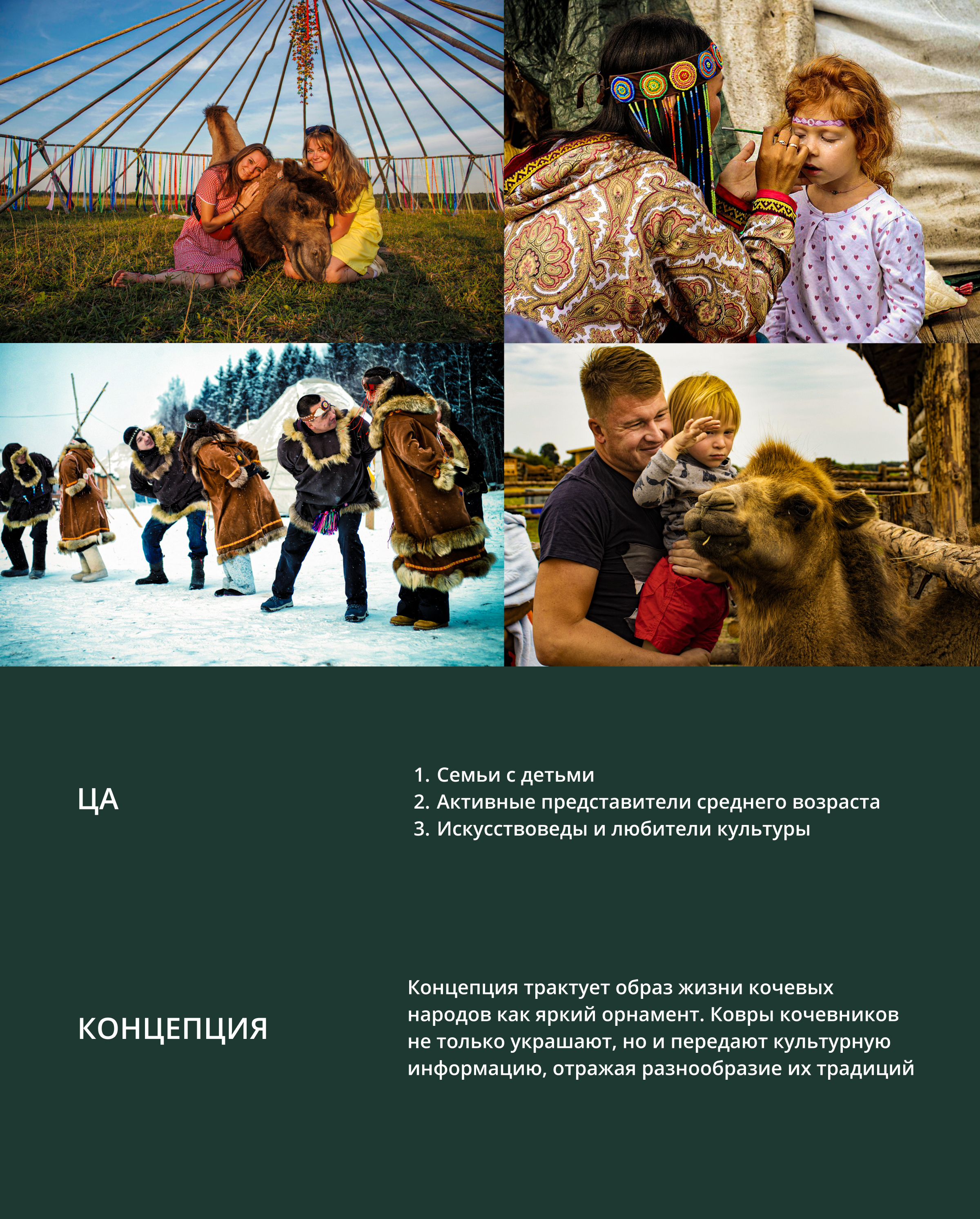 ЦА

1. Семьи с детьми
2. Активные представители среднего возраста
3. Искусствоведы и любители культуры

КОНЦЕПЦИЯ

Концепция трактует образ жизни кочевых народов как яркий орнамент. Ковры кочевников не только украшают, но и передают культурную информацию, отражая разнообразие их традиций